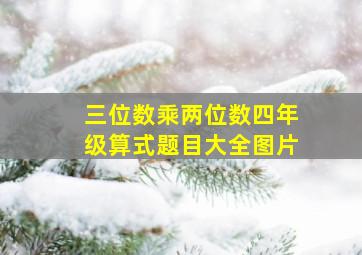 三位数乘两位数四年级算式题目大全图片